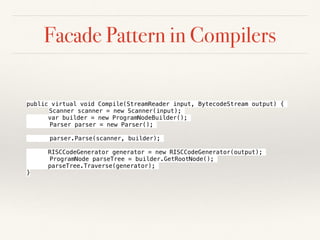 Facade Pattern in Compilers

public virtual void Compile(StreamReader input, BytecodeStream output) {
Scanner scanner = new Scanner(input);
var builder = new ProgramNodeBuilder();
Parser parser = new Parser();

parser.Parse(scanner, builder);

RISCCodeGenerator generator = new RISCCodeGenerator(output);
ProgramNode parseTree = builder.GetRootNode();
parseTree.Traverse(generator);
}